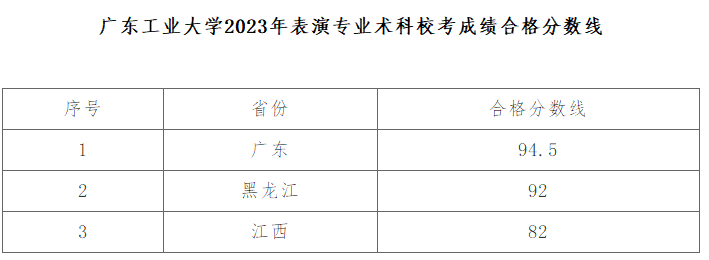 广东工业大学2023年表演专业术科校考成绩合格分数线

| 序号 | 省份 | 合格分数线 |
|---|---|---|
| 1 | 广东 | 94.5 |
| 2 | 黑龙江 | 92 |
| 3 | 江西 | 82 |